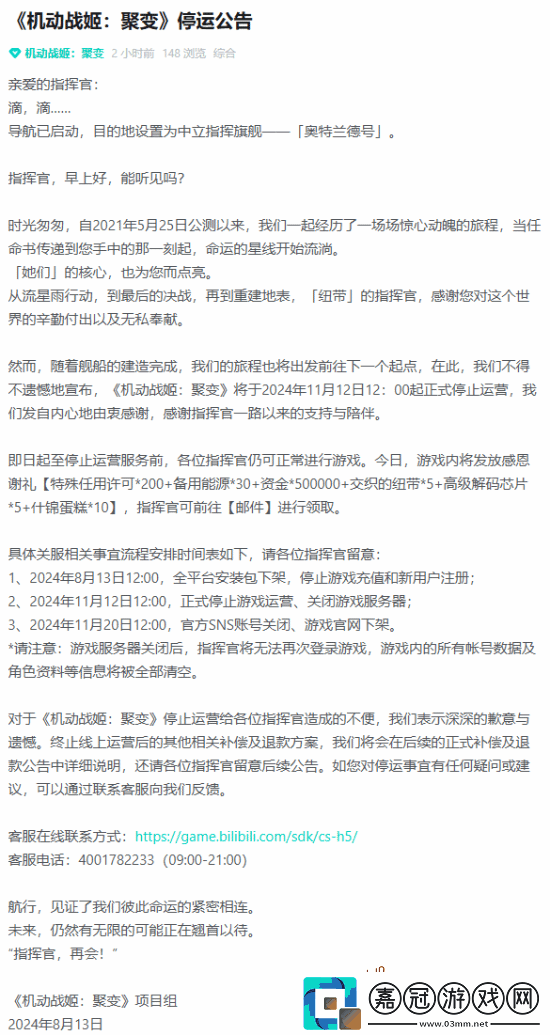 《机动战姬：聚变》停运公告

机动战姬：聚变 2 小时前 148 浏览 综合

亲爱的指挥官：
滴，滴……
导航已启动，目的地设置为中立指挥旗舰——「奥特兰德号」。

指挥官，早上好，能听见吗？

时光匆匆，自2021年5月25日公测以来，我们一起经历了一场场惊心动魄的旅程，当任命书传递到您手中的那一刻起，命运的星线开始流淌。
「她们」的核心，也为您而点亮。
从流星雨行动，到最后的决战，再到重建地表，「纽带」的指挥官，感谢您对这个世界的辛勤付出以及无私奉献。

然而，随着舰船的建造完成，我们的旅程也将出发前往下一个起点，在此，我们不得不遗憾地宣布，《机动战姬：聚变》将于2024年11月12日12：00起正式停止运营，我们发自内心地由衷感谢，感谢指挥官一路以来的支持与陪伴。

即日起至停止运营服务前，各位指挥官仍可正常进行游戏。今日，游戏内将发放感恩谢礼【特殊任用许可*200+备用能源*30+资金*500000+交织的纽带*5+高级解码芯片*5+什锦蛋糕*10】，指挥官可前往【邮件】进行领取。

具体关服相关事宜流程安排时间表如下，请各位指挥官留意：
1、2024年8月13日12:00，全平台安装包下架，停止游戏充值和新用户注册；
2、2024年11月12日12:00，正式停止游戏运营、关闭游戏服务器；
3、2024年11月20日12:00，官方SNS账号关闭、游戏官网下架。
*请注意：游戏服务器关闭后，指挥官将无法再次登录游戏，游戏内的所有帐号数据及角色资料等信息将被全部清空。

对于《机动战姬：聚变》停止运营给各位指挥官造成的不便，我们表示深深的歉意与遗憾。终止线上运营后的其他相关补偿及退款方案，我们将会在后续的正式补偿及退款公告中详细说明，还请各位指挥官留意后续公告。如您对停运事宜有任何疑问或建议，可以通过联系客服向我们反馈。

客服在线联系方式：https://game.bilibili.com/sdk/cs-h5/
客服电话：4001782233（09:00-21:00）

航行，见证了我们彼此命运的紧密相连。
未来，仍然有无限的可能正在翘首以待。
"指挥官，再会！"

《机动战姬：聚变》项目组
2024年8月13日

嘉冠游戏网
www.03mm.net